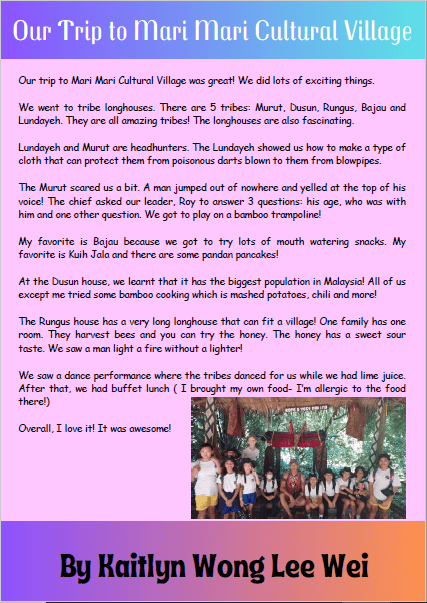 Our Trip to Mari Mari Cultural Village

Our trip to Mari Mari Cultural Village was great! We did lots of exciting things.

We went to tribe longhouses. There are 5 tribes: Murut, Dusun, Rungus, Bajau and Lundayeh. They are all amazing tribes! The longhouses are also fascinating.

Lundayeh and Murut are headhunters. The Lundayeh showed us how to make a type of cloth that can protect them from poisonous darts blown to them from blowpipes.

The Murut scared us a bit. A man jumped out of nowhere and yelled at the top of his voice! The chief asked our leader, Roy to answer 3 questions: his age, who was with him and one other question. We got to play on a bamboo trampoline!

My favorite is Bajau because we got to try lots of mouth watering snacks. My favorite is Kuih Jala and there are some pandan pancakes!

At the Dusun house, we learnt that it has the biggest population in Malaysia! All of us except me tried some bamboo cooking which is mashed potatoes, chili and more!

The Rungus house has a very long longhouse that can fit a village! One family has one room. They harvest bees and you can try the honey. The honey has a sweet sour taste. We saw a man light a fire without a lighter!

We saw a dance performance where the tribes danced for us while we had lime juice. After that, we had buffet lunch ( I brought my own food- I'm allergic to the food there!)

Overall, I love it! It was awesome!

By Kaitlyn Wong Lee Wei